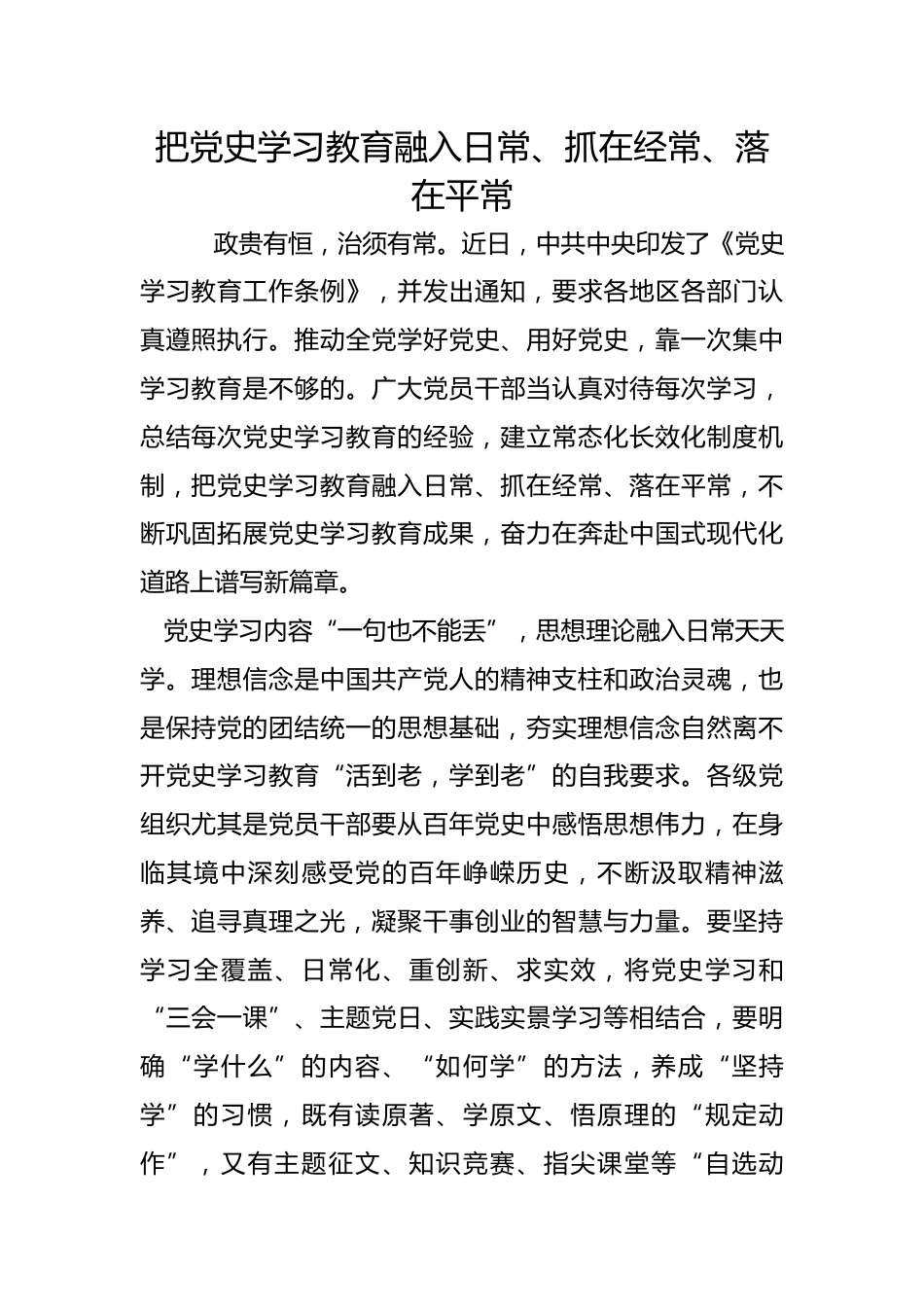 把党史学习教育融入日常、抓在经常、落在平常

政贵有恒，治须有常。近日，中共中央印发了《党史学习教育工作条例》，并发出通知，要求各地区各部门认真遵照执行。推动全党学好党史、用好党史，靠一次集中学习教育是不够的。广大党员干部当认真对待每次学习，总结每次党史学习教育的经验，建立常态化长效化制度机制，把党史学习教育融入日常、抓在经常、落在平常，不断巩固拓展党史学习教育成果，奋力在奔赴中国式现代化道路上谱写新篇章。

党史学习内容“一句也不能丢”，思想理论融入日常天天学。理想信念是中国共产党人的精神支柱和政治灵魂，也是保持党的团结统一的思想基础，夯实理想信念自然离不开党史学习教育“活到老，学到老”的自我要求。各级党组织尤其是党员干部要从百年党史中感悟思想伟力，在身临其境中深刻感受党的百年峥嵘历史，不断汲取精神滋养、追寻真理之光，凝聚干事创业的智慧与力量。要坚持学习全覆盖、日常化、重创新、求实效，将党史学习和“三会一课”、主题党日、实践实景学习等相结合，要明确“学什么”的内容、“如何学”的方法，养成“坚持学”的习惯，既有读原著、学原文、悟原理的“规定动作”，又有主题征文、知识竞赛、指尖课堂等“自选动